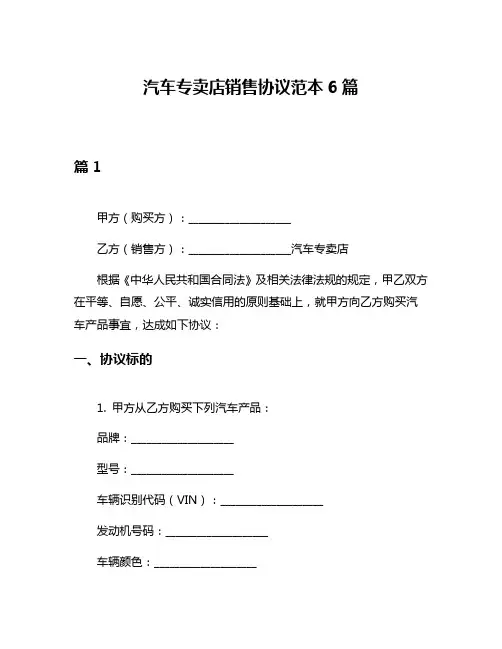 汽车专卖店销售协议范本 6 篇

篇 1

甲方（购买方）：__________________

乙方（销售方）：__________________汽车专卖店

根据《中华人民共和国合同法》及相关法律法规的规定，甲乙双方在平等、自愿、公平、诚实信用的原则基础上，就甲方向乙方购买汽车产品事宜，达成如下协议：

一、协议标的

1. 甲方从乙方购买下列汽车产品：

品牌：__________________

型号：__________________

车辆识别代码（VIN）：__________________

发动机号码：__________________

车辆颜色：__________________